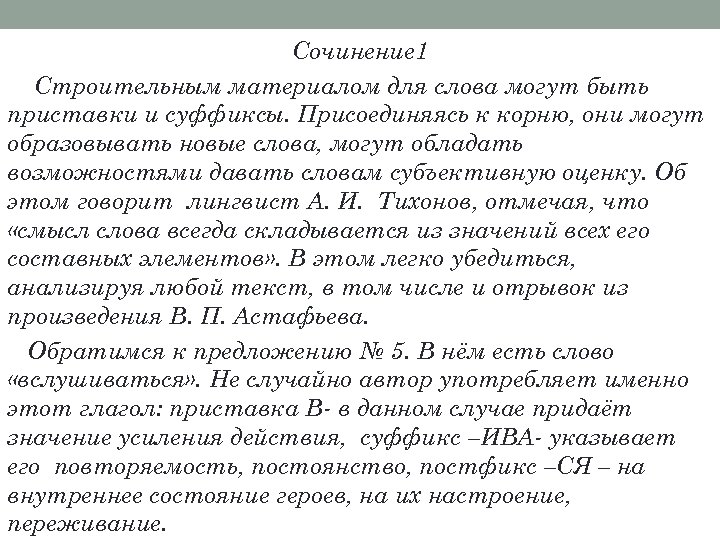 Сочинение1

Строительным материалом для слова могут быть приставки и суффиксы. Присоединяясь к корню, они могут образовывать новые слова, могут обладать возможностями давать словам субъективную оценку. Об этом говорит лингвист А. И. Тихонов, отмечая, что «смысл слова всегда складывается из значений всех его составных элементов». В этом легко убедиться, анализируя любой текст, в том числе и отрывок из произведения В. П. Астафьева.

Обратимся к предложению № 5. В нём есть слово «вслушиваться». Не случайно автор употребляет именно этот глагол: приставка В- в данном случае придаёт значение усиления действия, суффикс –ИВА- указывает его повторяемость, постоянство, постфикс –СЯ – на внутреннее состояние героев, на их настроение, переживание.